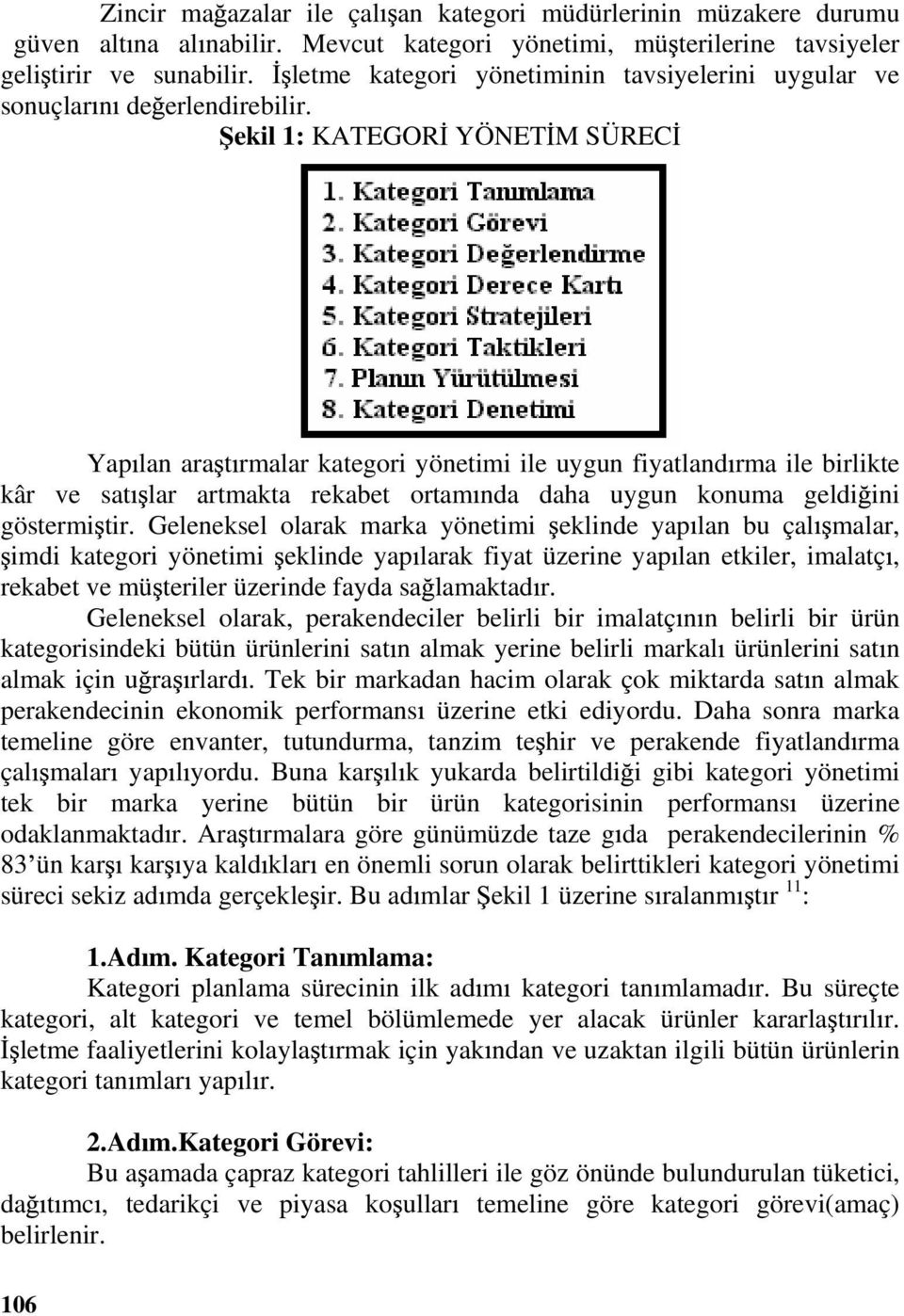 Zincir mağazalar ile çalışan kategori müdürlerinin müzakere durumu güven altına alınabilir. Mevcut kategori yönetimi, müşterilerine tavsiyeler geliştirir ve sunabilir. İşletme kategori yönetiminin tavsiyelerini uygular ve sonuçlarını değerlendirebilir.

Şekil 1: KATEGORİ YÖNETİM SÜRECİ

1. Kategori Tanımlama
2. Kategori Görevi
3. Kategori Değerlendirme
4. Kategori Derece Kartı
5. Kategori Stratejileri
6. Kategori Taktikleri
7. Planın Yürütülmesi
8. Kategori Denetimi

Yapılan araştırmalar kategori yönetimi ile uygun fiyatlandırma ile birlikte kâr ve satışlar artmakta rekabet ortamında daha uygun konuma geldiğini göstermiştir. Geleneksel olarak marka yönetimi şeklinde yapılan bu çalışmalar, şimdi kategori yönetimi şeklinde yapılarak fiyat üzerine yapılan etkiler, imalatçı, rekabet ve müşteriler üzerinde fayda sağlamaktadır.

Geleneksel olarak, perakendeciler belirli bir imalatçının belirli bir ürün kategorisindeki bütün ürünlerini satın almak yerine belirli markalı ürünlerini satın almak için uğraşırlardı. Tek bir markadan hacim olarak çok miktarda satın almak perakendecinin ekonomik performansı üzerine etki ediyordu. Daha sonra marka temeline göre envanter, tutundurma, tanzim teşhir ve perakende fiyatlandırma çalışmaları yapılıyordu. Buna karşılık yukarda belirtildiği gibi kategori yönetimi tek bir marka yerine bütün bir ürün kategorisinin performansı üzerine odaklanmaktadır. Araştırmalara göre günümüzde taze gıda perakendecilerinin % 83'ün karşı karşıya kaldıkları en önemli sorun olarak belirttikleri kategori yönetimi süreci sekiz adımda gerçekleşir. Bu adımlar Şekil 1 üzerine sıralanmıştır $^{11}$:

1.Adım. Kategori Tanımlama:

Kategori planlama sürecinin ilk adımı kategori tanımlamadır. Bu süreçte kategori, alt kategori ve temel bölümlemede yer alacak ürünler kararlaştırılır. İşletme faaliyetlerini kolaylaştırmak için yakından ve uzaktan ilgili bütün ürünlerin kategori tanımları yapılır.

2.Adım.Kategori Görevi:

Bu aşamada çapraz kategori tahlilleri ile göz önünde bulundurulan tüketici, dağıtımcı, tedarikçi ve piyasa koşulları temeline göre kategori görevi(amaç) belirlenir.

106